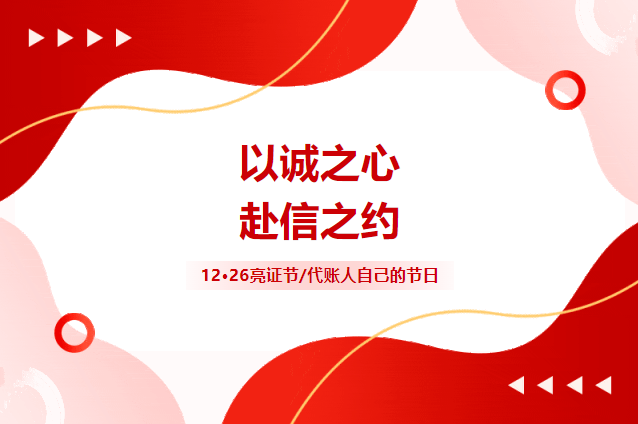 以诚之心
赴信之约

12•26亮证节/代账人自己的节日